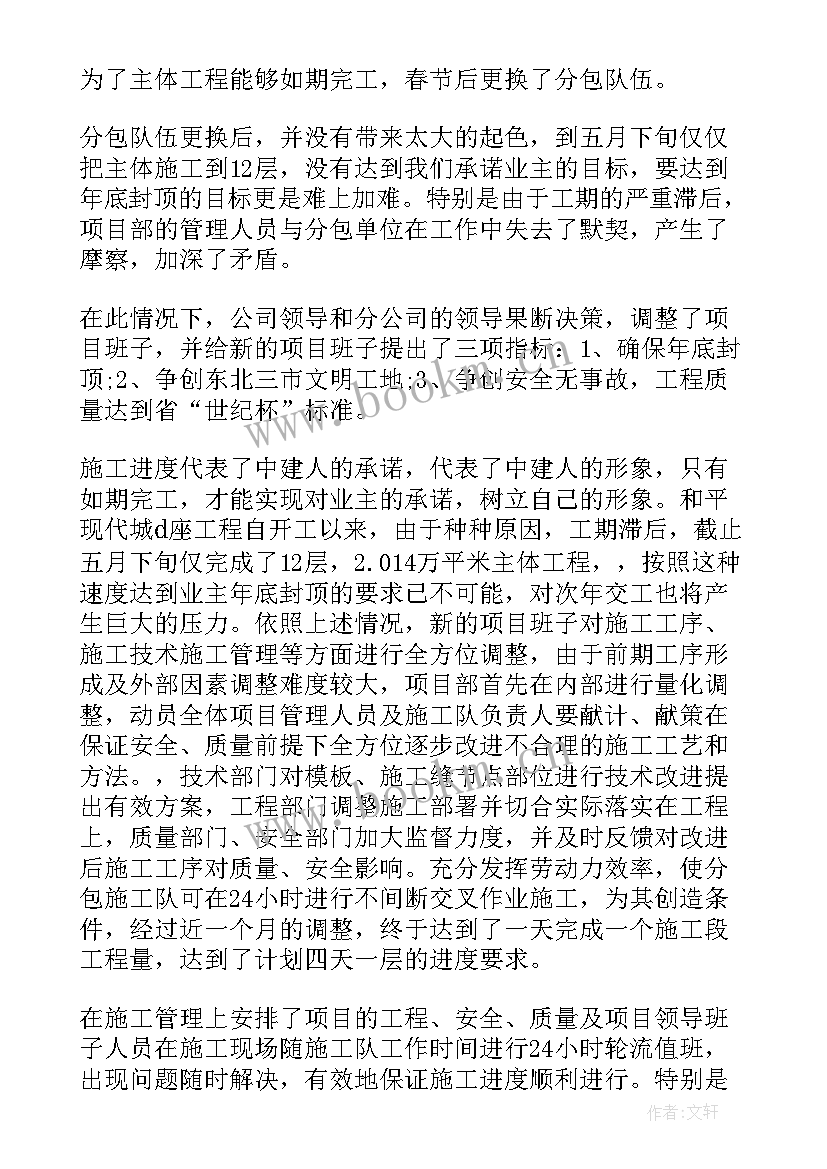 为了主体工程能够如期完工，春节后更换了分包队伍。

分包队伍更换后，并没有带来太大的起色，到五月下旬仅仅把主体施工到12层，没有达到我们承诺业主的目标，要达到年底封顶的目标更是难上加难。特别是由于工期的严重滞后，项目部的管理人员与分包单位在工作中失去了默契，产生了摩察，加深了矛盾。

在此情况下，公司领导和分公司的领导果断决策，调整了项目班子，并给新的项目班子提出了三项指标：1、确保年底封顶;2、争创东北三市文明工地;3、争创安全无事故，工程质量达到省“世纪杯”标准。

施工进度代表了中建人的承诺，代表了中建人的形象，只有如期完工，才能实现对业主的承诺，树立自己的形象。和平现代城d座工程自开工以来，由于种种原因，工期滞后，截止五月下旬仅完成了12层，2.014万平米主体工程，，按照这种速度达到业主年底封顶的要求已不可能，对次年交工也将产生巨大的压力。依照上述情况，新的项目班子对施工工序、施工技术施工管理等方面进行全方位调整，由于前期工序形成及外部因素调整难度较大，项目部首先在内部进行量化调整，动员全体项目管理人员及施工队负责人要献计、献策在保证安全、质量前提下全方位逐步改进不合理的施工工艺和方法。，技术部门对模板、施工缝节点部位进行技术改进提出有效方案，工程部门调整施工部署并切合实际落实在工程上，质量部门、安全部门加大监督力度，并及时反馈对改进后施工工序对质量、安全影响。充分发挥劳动力效率，使分包施工队可在24小时进行不间断交叉作业施工，为其创造条件，经过近一个月的调整，终于达到了一天完成一个施工段工程量，达到了计划四天一层的进度要求。

在施工管理上安排了项目的工程、安全、质量及项目领导班子人员在施工现场随施工队工作时间进行24小时轮流值班，出现问题随时解决，有效地保证施工进度顺利进行。特别是

www.bookan.com.cn

作者：文轩